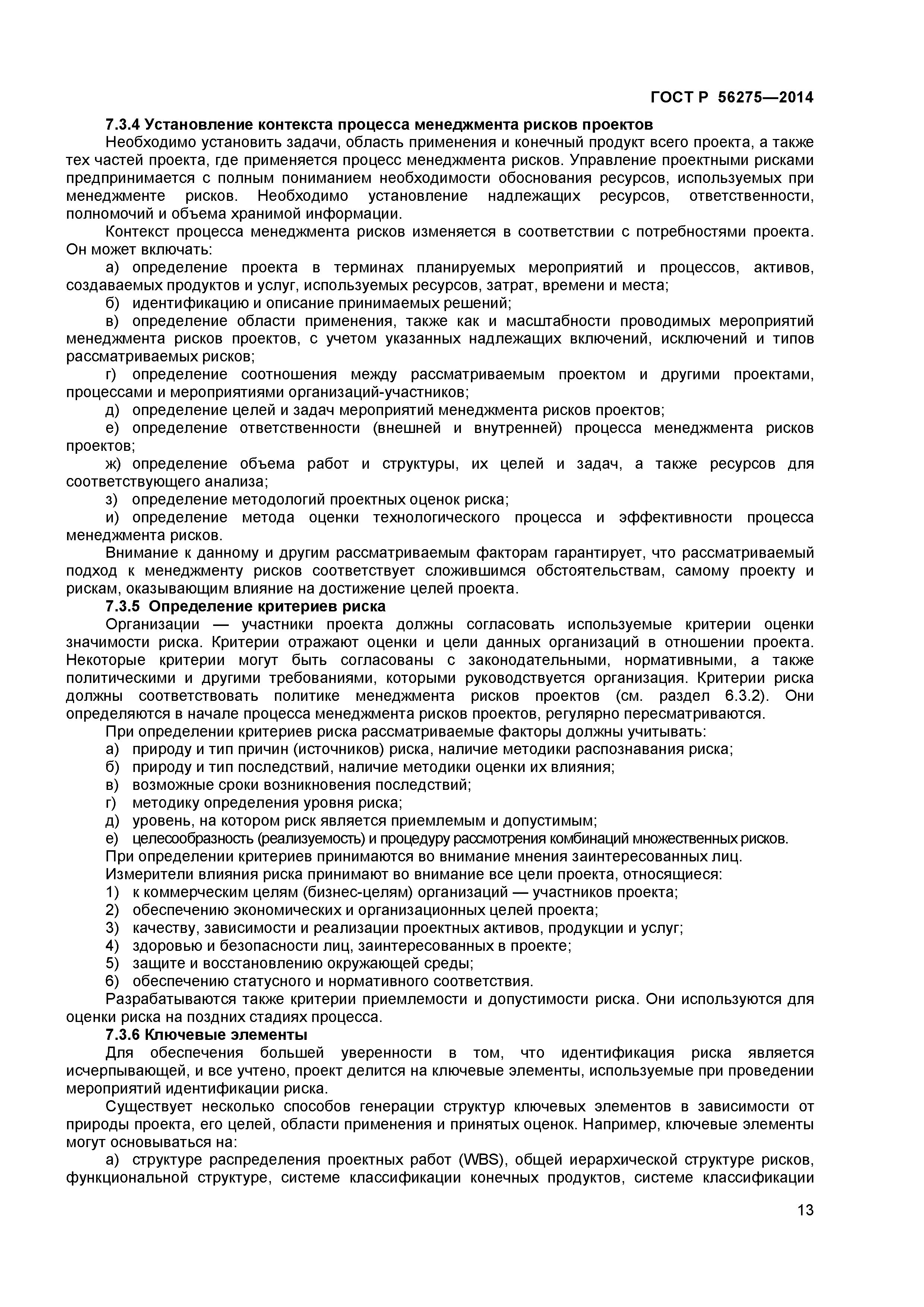 ГОСТ Р 56275—2014

7.3.4 Установление контекста процесса менеджмента рисков проектов

Необходимо установить задачи, область применения и конечный продукт всего проекта, а также тех частей проекта, где применяется процесс менеджмента рисков. Управление проектными рисками предпринимается с полным пониманием необходимости обоснования ресурсов, используемых при менеджменте рисков. Необходимо установление надлежащих ресурсов, ответственности, полномочий и объема хранимой информации.

Контекст процесса менеджмента рисков изменяется в соответствии с потребностями проекта. Он может включать:

а) определение проекта в терминах планируемых мероприятий и процессов, активов, создаваемых продуктов и услуг, используемых ресурсов, затрат, времени и места;

б) идентификацию и описание принимаемых решений;

в) определение области применения, также как и масштабности проводимых мероприятий менеджмента рисков проектов, с учетом указанных надлежащих включений, исключений и типов рассматриваемых рисков;

г) определение соотношения между рассматриваемым проектом и другими проектами, процессами и мероприятиями организаций-участников;

д) определение целей и задач мероприятий менеджмента рисков проектов;

е) определение ответственности (внешней и внутренней) процесса менеджмента рисков проектов;

ж) определение объема работ и структуры, их целей и задач, а также ресурсов для соответствующего анализа;

з) определение методологий проектных оценок риска;

и) определение метода оценки технологического процесса и эффективности процесса менеджмента рисков.

Внимание к данному и другим рассматриваемым факторам гарантирует, что рассматриваемый подход к менеджменту рисков соответствует сложившимся обстоятельствам, самому проекту и рискам, оказывающим влияние на достижение целей проекта.

7.3.5 Определение критериев риска

Организации — участники проекта должны согласовать используемые критерии оценки значимости риска. Критерии отражают оценки и цели данных организаций в отношении проекта. Некоторые критерии могут быть согласованы с законодательными, нормативными, а также политическими и другими требованиями, которыми руководствуется организация. Критерии риска должны соответствовать политике менеджмента рисков проектов (см. раздел 6.3.2). Они определяются в начале процесса менеджмента рисков проектов, регулярно пересматриваются.

При определении критериев риска рассматриваемые факторы должны учитывать:

а) природу и тип причин (источников) риска, наличие методики распознавания риска;

б) природу и тип последствий, наличие методики оценки их влияния;

в) возможные сроки возникновения последствий;

г) методику определения уровня риска;

д) уровень, на котором риск является приемлемым и допустимым;

е) целесообразность (реализуемость) и процедуру рассмотрения комбинаций множественных рисков.

При определении критериев принимаются во внимание мнения заинтересованных лиц.

Измерители влияния риска принимают во внимание все цели проекта, относящиеся:

1) к коммерческим целям (бизнес-целям) организаций — участников проекта;

2) обеспечению экономических и организационных целей проекта;

3) качеству, зависимости и реализации проектных активов, продукции и услуг;

4) здоровью и безопасности лиц, заинтересованных в проекте;

5) защите и восстановлению окружающей среды;

6) обеспечению статусного и нормативного соответствия.

Разрабатываются также критерии приемлемости и допустимости риска. Они используются для оценки риска на поздних стадиях процесса.

7.3.6 Ключевые элементы

Для обеспечения большей уверенности в том, что идентификация риска является исчерпывающей, и все учтено, проект делится на ключевые элементы, используемые при проведении мероприятий идентификации риска.

Существует несколько способов генерации структур ключевых элементов в зависимости от природы проекта, его целей, области применения и принятых оценок. Например, ключевые элементы могут основываться на:

а) структуре распределения проектных работ (WBS), общей иерархической структуре рисков, функциональной структуре, системе классификации конечных продуктов, системе классификации

13